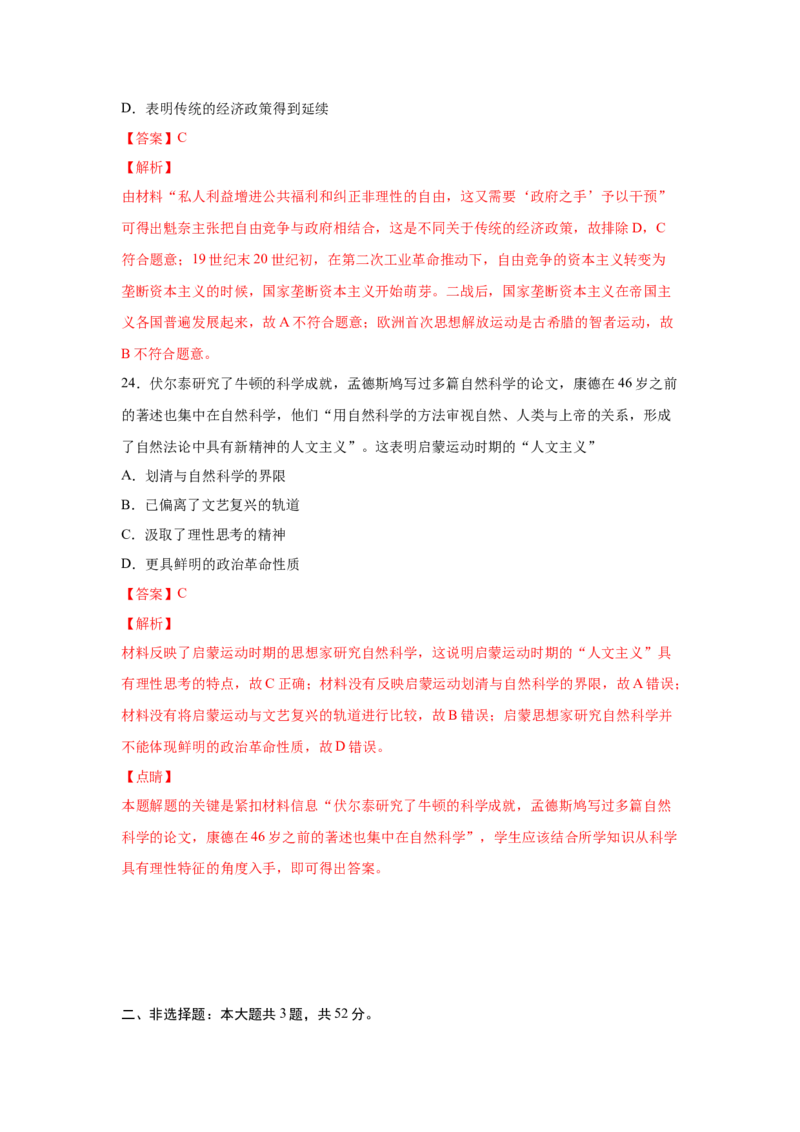 D．表明传统的经济政策得到延续

【答案】C

【解析】

由材料“私人利益增进公共福利和纠正非理性的自由，这又需要‘政府之手’予以干预”可得出魁奈主张把自由竞争与政府相结合，这是不同关于传统的经济政策，故排除D，C符合题意；19世纪末20世纪初，在第二次工业革命推动下，自由竞争的资本主义转变为垄断资本主义的时候，国家垄断资本主义开始萌芽。二战后，国家垄断资本主义在帝国主义各国普遍发展起来，故A不符合题意；欧洲首次思想解放运动是古希腊的智者运动，故B不符合题意。

24．伏尔泰研究了牛顿的科学成就，孟德斯鸠写过多篇自然科学的论文，康德在46岁之前的著述也集中在自然科学，他们“用自然科学的方法审视自然、人类与上帝的关系，形成了自然法论中具有新精神的人文主义”。这表明启蒙运动时期的“人文主义”

A．划清与自然科学的界限

B．已偏离了文艺复兴的轨道

C．汲取了理性思考的精神

D．更具鲜明的政治革命性质

【答案】C

【解析】

材料反映了启蒙运动时期的思想家研究自然科学，这说明启蒙运动时期的“人文主义”具有理性思考的特点，故C正确；材料没有反映启蒙运动划清与自然科学的界限，故A错误；材料没有将启蒙运动与文艺复兴的轨道进行比较，故B错误；启蒙思想家研究自然科学并不能体现鲜明的政治革命性质，故D错误。

【点睛】

本题解题的关键是紧扣材料信息“伏尔泰研究了牛顿的科学成就，孟德斯鸠写过多篇自然科学的论文，康德在46岁之前的著述也集中在自然科学”，学生应该结合所学知识从科学具有理性特征的角度入手，即可得出答案。

二、非选择题：本大题共3题，共52分。